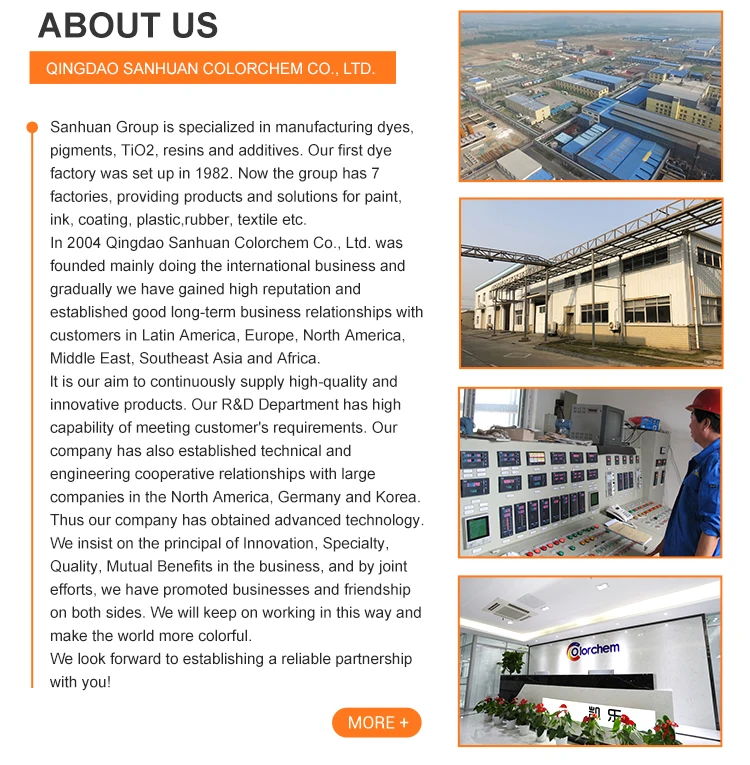 ABOUT US

QINGDAO SANHUAN COLORCHEM CO., LTD.

Sanhuan Group is specialized in manufacturing dyes, pigments, TiO2, resins and additives. Our first dye factory was set up in 1982. Now the group has 7 factories, providing products and solutions for paint, ink, coating, plastic,rubber, textile etc.
In 2004 Qingdao Sanhuan Colorchem Co., Ltd. was founded mainly doing the international business and gradually we have gained high reputation and established good long-term business relationships with customers in Latin America, Europe, North America, Middle East, Southeast Asia and Africa.
It is our aim to continuously supply high-quality and innovative products. Our R&D Department has high capability of meeting customer's requirements. Our company has also established technical and engineering cooperative relationships with large companies in the North America, Germany and Korea. Thus our company has obtained advanced technology. We insist on the principal of Innovation, Specialty, Quality, Mutual Benefits in the business, and by joint efforts, we have promoted businesses and friendship on both sides. We will keep on working in this way and make the world more colorful.
We look forward to establishing a reliable partnership with you!

MORE +

Colorchem